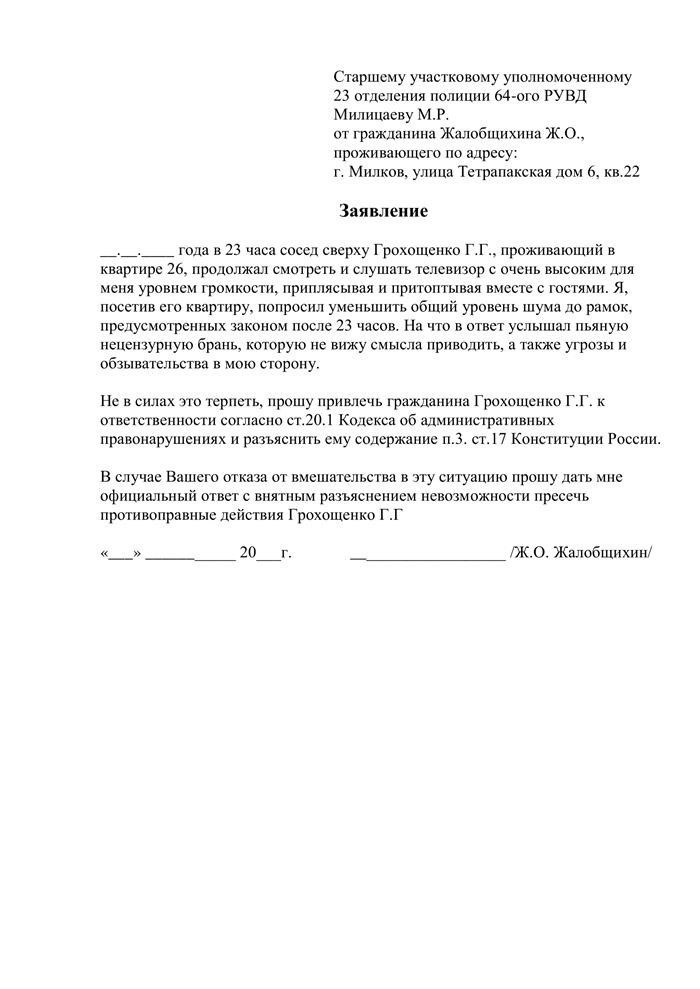 Старшему участковому уполномоченному
23 отделения полиции 64-ого РУВД
Милицаеву М.Р.
от гражданина Жалобщихина Ж.О.,
проживающего по адресу:
г. Милков, улица Тетрапакская дом 6, кв.22

Заявление

__.__.____ года в 23 часа сосед сверху Грохощенко Г.Г., проживающий в квартире 26, продолжал смотреть и слушать телевизор с очень высоким для меня уровнем громкости, приплясывая и притоптывая вместе с гостями. Я, посетив его квартиру, попросил уменьшить общий уровень шума до рамок, предусмотренных законом после 23 часов. На что в ответ услышал пьяную нецензурную брань, которую не вижу смысла приводить, а также угрозы и обзывательства в мою сторону.

Не в силах это терпеть, прошу привлечь гражданина Грохощенко Г.Г. к ответственности согласно ст.20.1 Кодекса об административных правонарушениях и разъяснить ему содержание п.3. ст.17 Конституции России.

В случае Вашего отказа от вмешательства в эту ситуацию прошу дать мне официальный ответ с внятным разъяснением невозможности пресечь противоправные действия Грохощенко Г.Г

«___» ___________ 20___г. __________________ /Ж.О. Жалобщихин/